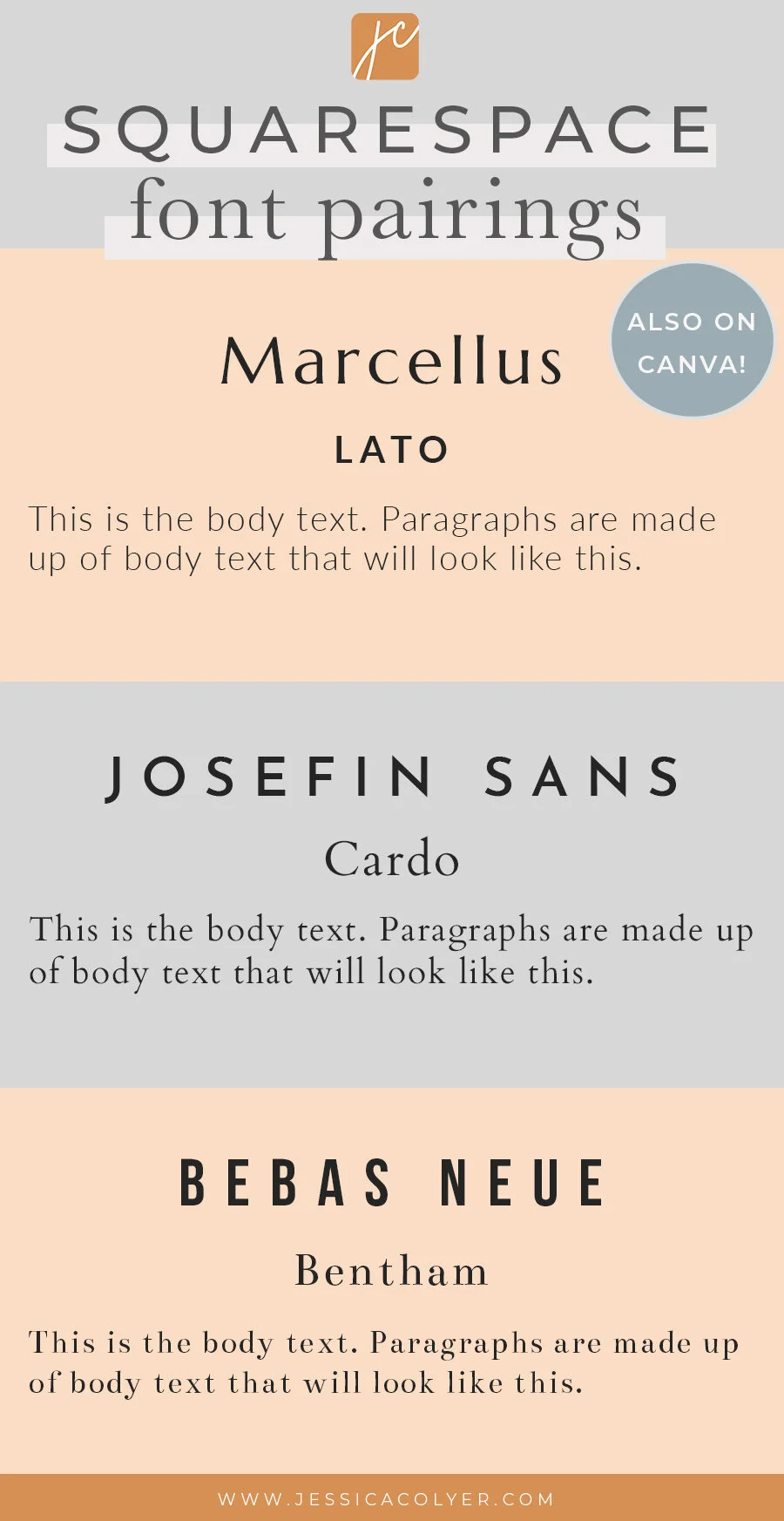 jc

SQUARESPACE
font pairings

ALSO ON CANVA!

Marcellus

LATO

This is the body text. Paragraphs are made up of body text that will look like this.

JOSEFIN SANS

Cardo

This is the body text. Paragraphs are made up of body text that will look like this.

BEBAS NEUE

Bentham

This is the body text. Paragraphs are made up of body text that will look like this.

WWW.JESSICACOLYER.COM